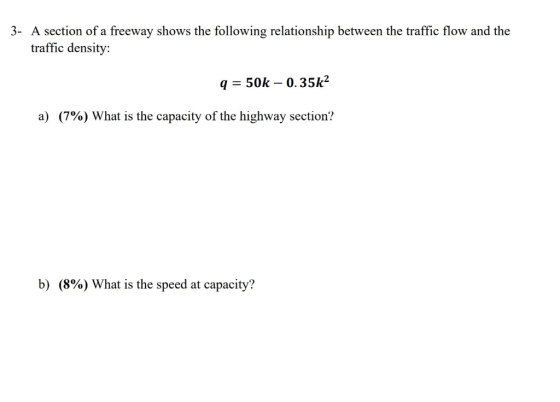 3- A section of a freeway shows the following relationship between the traffic flow and the traffic density:

$q = 50k - 0.35k^2$

a) (7%) What is the capacity of the highway section?

b) (8%) What is the speed at capacity?